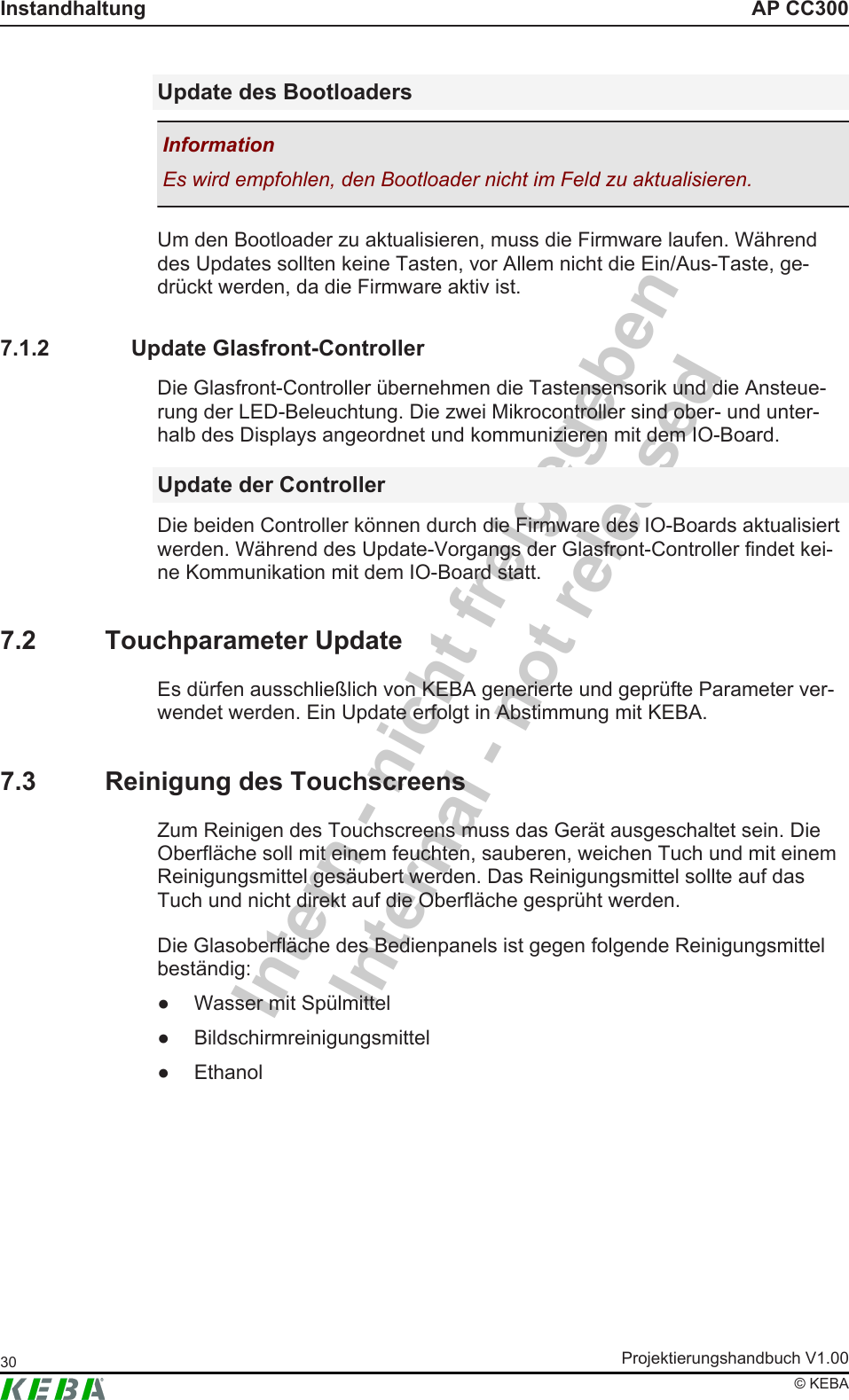 Instandhaltung AP CC300

Update des Bootloaders

Information

Es wird empfohlen, den Bootloader nicht im Feld zu aktualisieren.

Um den Bootloader zu aktualisieren, muss die Firmware laufen. Während des Updates sollten keine Tasten, vor Allem nicht die Ein/Aus-Taste, gedrückt werden, da die Firmware aktiv ist.

7.1.2 Update Glasfront-Controller

Die Glasfront-Controller übernehmen die Tastensensorik und die Ansteuerung der LED-Beleuchtung. Die zwei Mikrocontroller sind ober- und unterhalb des Displays angeordnet und kommunizieren mit dem IO-Board.

Update der Controller

Die beiden Controller können durch die Firmware des IO-Boards aktualisiert werden. Während des Update-Vorgangs der Glasfront-Controller findet keine Kommunikation mit dem IO-Board statt.

7.2 Touchparameter Update

Es dürfen ausschließlich von KEBA generierte und geprüfte Parameter verwendet werden. Ein Update erfolgt in Abstimmung mit KEBA.

7.3 Reinigung des Touchscreens

Zum Reinigen des Touchscreens muss das Gerät ausgeschaltet sein. Die Oberfläche soll mit einem feuchten, sauberen, weichen Tuch und mit einem Reinigungsmittel gesäubert werden. Das Reinigungsmittel sollte auf das Tuch und nicht direkt auf die Oberfläche gesprüht werden.

Die Glasoberfläche des Bedienpanels ist gegen folgende Reinigungsmittel beständig:

● Wasser mit Spülmittel
● Bildschirmreinigungsmittel
● Ethanol

Intern - nicht freigegeben
Internal - not released

30 Projektierungshandbuch V1.00
KEBA © KEBA